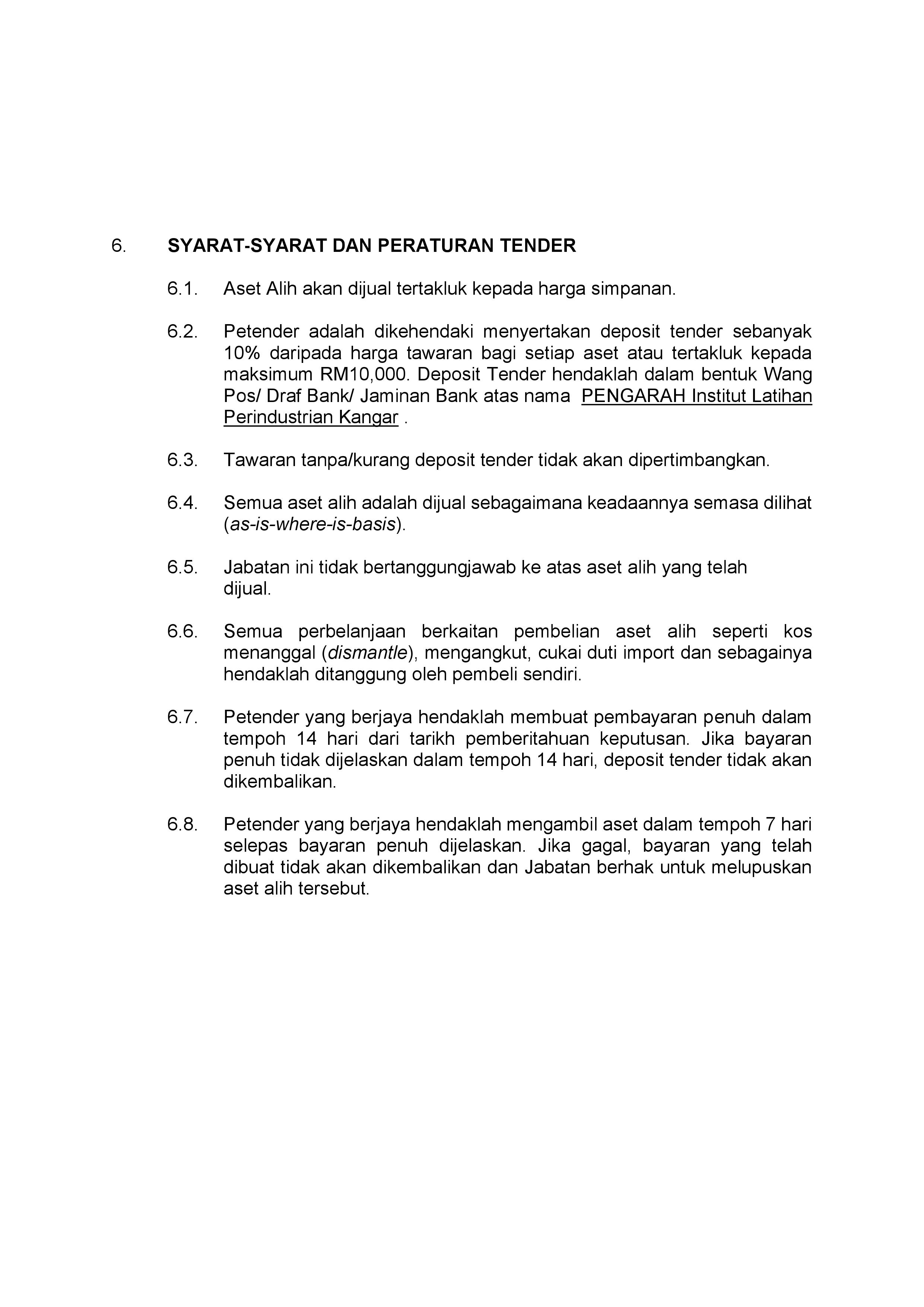 6. SYARAT-SYARAT DAN PERATURAN TENDER

6.1. Aset Alih akan dijual tertakluk kepada harga simpanan.

6.2. Petender adalah dikehendaki menyertakan deposit tender sebanyak 10% daripada harga tawaran bagi setiap aset atau tertakluk kepada maksimum RM10,000. Deposit Tender hendaklah dalam bentuk Wang Pos/ Draf Bank/ Jaminan Bank atas nama PENGARAH Institut Latihan Perindustrian Kangar .

6.3. Tawaran tanpa/kurang deposit tender tidak akan dipertimbangkan.

6.4. Semua aset alih adalah dijual sebagaimana keadaannya semasa dilihat (as-is-where-is-basis).

6.5. Jabatan ini tidak bertanggungjawab ke atas aset alih yang telah dijual.

6.6. Semua perbelanjaan berkaitan pembelian aset alih seperti kos menanggal (dismantle), mengangkut, cukai duti import dan sebagainya hendaklah ditanggung oleh pembeli sendiri.

6.7. Petender yang berjaya hendaklah membuat pembayaran penuh dalam tempoh 14 hari dari tarikh pemberitahuan keputusan. Jika bayaran penuh tidak dijelaskan dalam tempoh 14 hari, deposit tender tidak akan dikembalikan.

6.8. Petender yang berjaya hendaklah mengambil aset dalam tempoh 7 hari selepas bayaran penuh dijelaskan. Jika gagal, bayaran yang telah dibuat tidak akan dikembalikan dan Jabatan berhak untuk melupuskan aset alih tersebut.